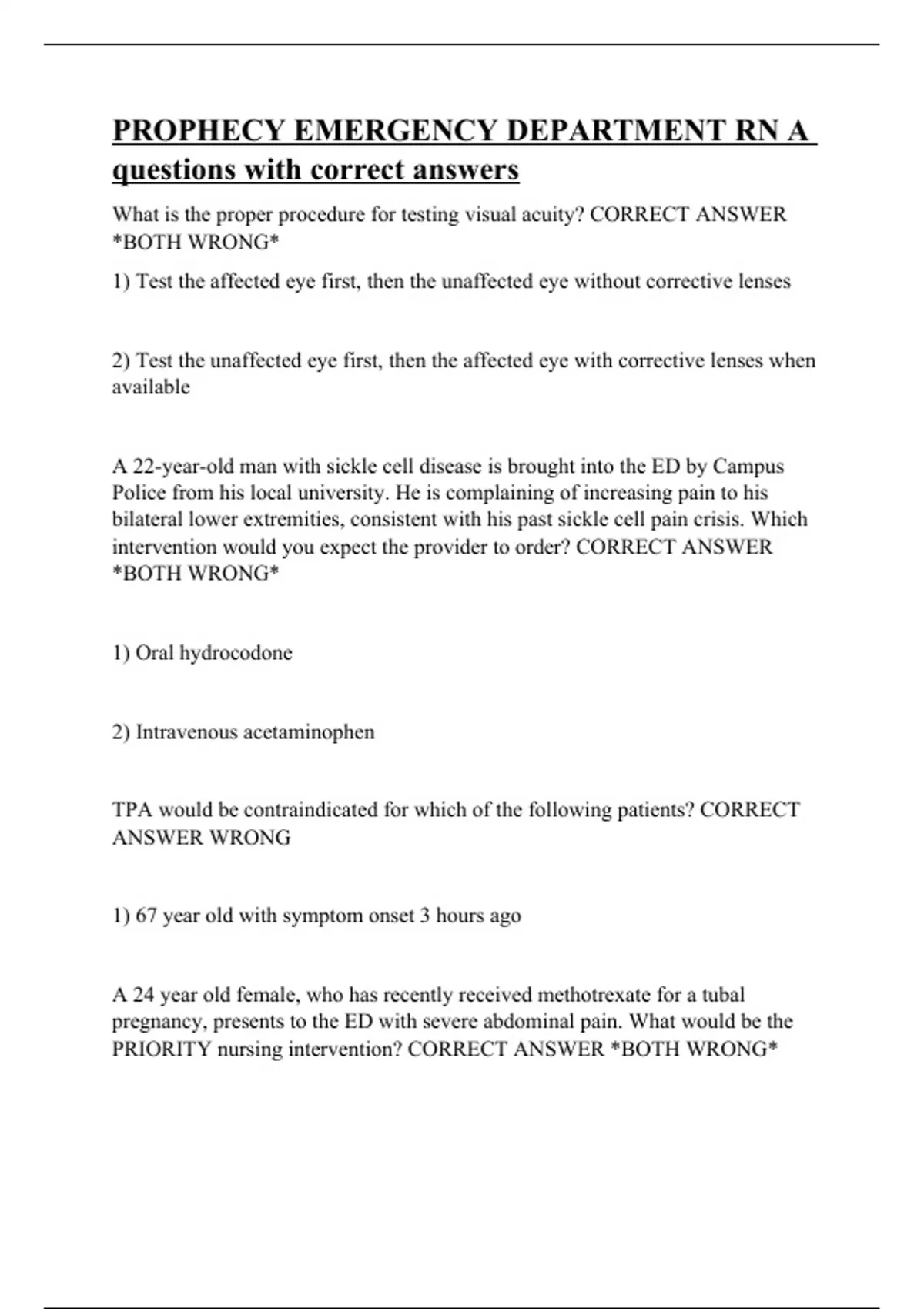 PROPHECY EMERGENCY DEPARTMENT RN A questions with correct answers

What is the proper procedure for testing visual acuity? CORRECT ANSWER *BOTH WRONG*

1) Test the affected eye first, then the unaffected eye without corrective lenses

2) Test the unaffected eye first, then the affected eye with corrective lenses when available

A 22-year-old man with sickle cell disease is brought into the ED by Campus Police from his local university. He is complaining of increasing pain to his bilateral lower extremities, consistent with his past sickle cell pain crisis. Which intervention would you expect the provider to order? CORRECT ANSWER *BOTH WRONG*

1) Oral hydrocodone

2) Intravenous acetaminophen

TPA would be contraindicated for which of the following patients? CORRECT ANSWER WRONG

1) 67 year old with symptom onset 3 hours ago

A 24 year old female, who has recently received methotrexate for a tubal pregnancy, presents to the ED with severe abdominal pain. What would be the PRIORITY nursing intervention? CORRECT ANSWER *BOTH WRONG*